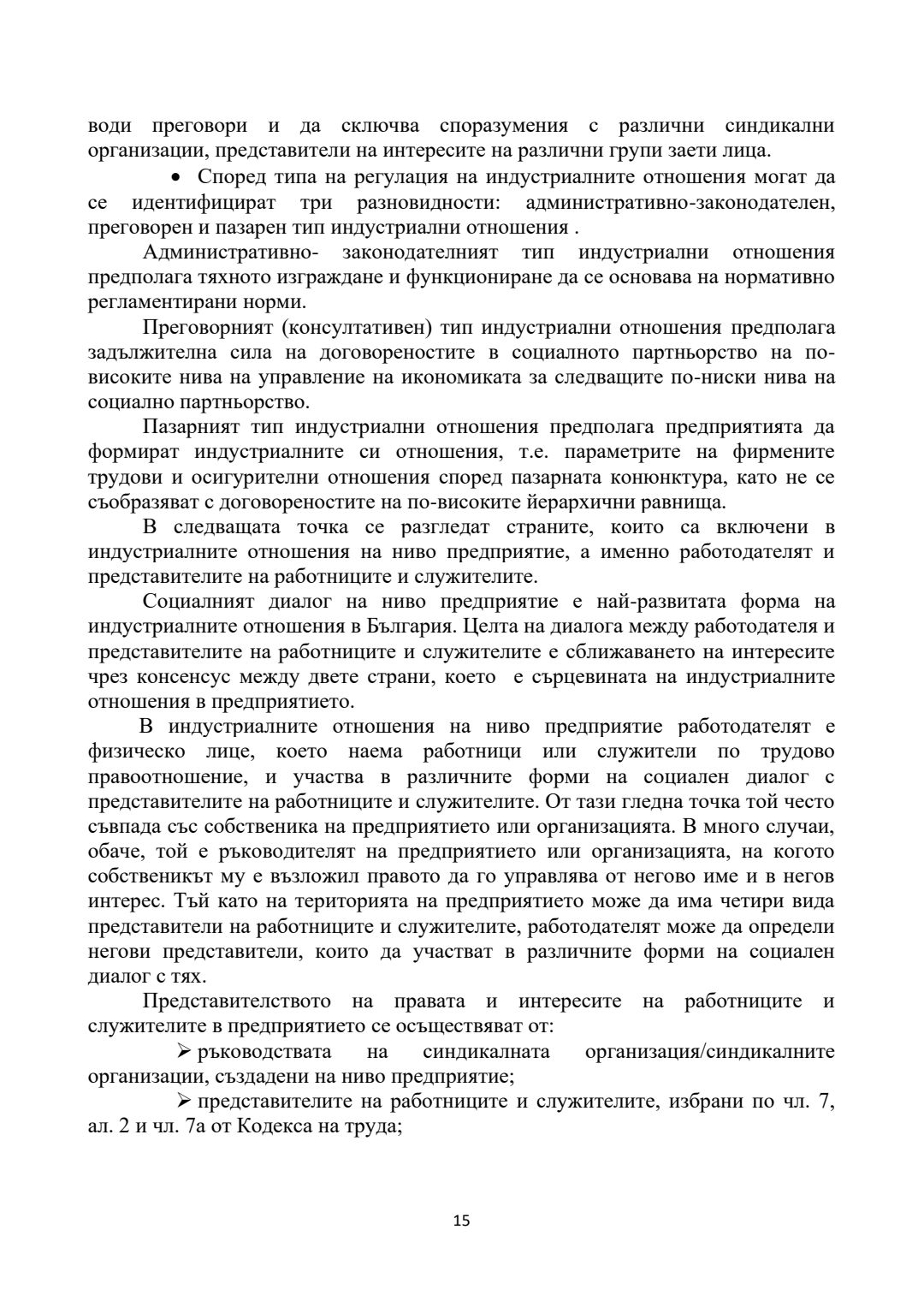 води преговори и да сключва споразумения с различни синдикални организации, представители на интересите на различни групи заети лица.

• Според типа на регулация на индустриалните отношения могат да се идентифицират три разновидности: административно-законодателен, преговорен и пазарен тип индустриални отношения .

Административно- законодателният тип индустриални отношения предполага тяхното изграждане и функциониране да се основава на нормативно регламентирани норми.

Преговорният (консултативен) тип индустриални отношения предполага задължителна сила на договореностите в социалното партньорство на по-високите нива на управление на икономиката за следващите по-ниски нива на социално партньорство.

Пазарният тип индустриални отношения предполага предприятията да формират индустриалните си отношения, т.е. параметрите на фирмените трудови и осигурителни отношения според пазарната конюнктура, като не се съобразяват с договореностите на по-високите йерархични равнища.

В следващата точка се разгледат страните, които са включени в индустриалните отношения на ниво предприятие, а именно работодателят и представителите на работниците и служителите.

Социалният диалог на ниво предприятие е най-развитата форма на индустриалните отношения в България. Целта на диалога между работодателя и представителите на работниците и служителите е сближаването на интересите чрез консенсус между двете страни, което е сърцевината на индустриалните отношения в предприятието.

В индустриалните отношения на ниво предприятие работодателят е физическо лице, което наема работници или служители по трудово правоотношение, и участва в различните форми на социален диалог с представителите на работниците и служителите. От тази гледна точка той често съвпада със собственика на предприятието или организацията. В много случаи, обаче, той е ръководителят на предприятието или организацията, на когото собственикът му е възложил правото да го управлява от негово име и в негов интерес. Тъй като на територията на предприятието може да има четири вида представители на работниците и служителите, работодателят може да определи негови представители, които да участват в различните форми на социален диалог с тях.

Представителството на правата и интересите на работниците и служителите в предприятието се осъществяват от:

➢ ръководствата на синдикалната организация/синдикалните организации, създадени на ниво предприятие;

➢ представителите на работниците и служителите, избрани по чл. 7, ал. 2 и чл. 7а от Кодекса на труда;

15